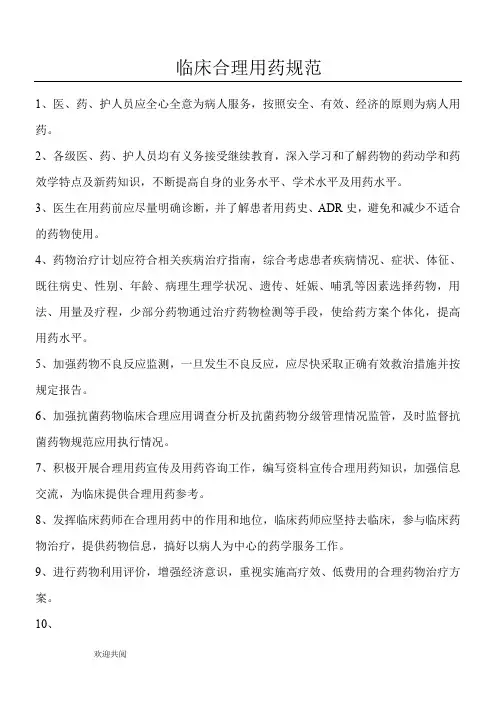 临床合理用药规范

1、医、药、护人员应全心全意为病人服务，按照安全、有效、经济的原则为病人用药。

2、各级医、药、护人员均有义务接受继续教育，深入学习和了解药物的药动学和药效学特点及新药知识，不断提高自身的业务水平、学术水平及用药水平。

3、医生在用药前应尽量明确诊断，并了解患者用药史、ADR史，避免和减少不适合的药物使用。

4、药物治疗计划应符合相关疾病治疗指南，综合考虑患者疾病情况、症状、体征、既往病史、性别、年龄、病理生理学状况、遗传、妊娠、哺乳等因素选择药物，用法、用量及疗程，少部分药物通过治疗药物检测等手段，使给药方案个体化，提高用药水平。

5、加强药物不良反应监测，一旦发生不良反应，应尽快采取正确有效救治措施并按规定报告。

6、加强抗菌药物临床合理应用调查分析及抗菌药物分级管理情况监管，及时监督抗菌药物规范应用执行情况。

7、积极开展合理用药宣传及用药咨询工作，编写资料宣传合理用药知识，加强信息交流，为临床提供合理用药参考。

8、发挥临床药师在合理用药中的作用和地位，临床药师应坚持去临床，参与临床药物治疗，提供药物信息，搞好以病人为中心的药学服务工作。

9、进行药物利用评价，增强经济意识，重视实施高疗效、低费用的合理药物治疗方案。

10、

欢迎共阅